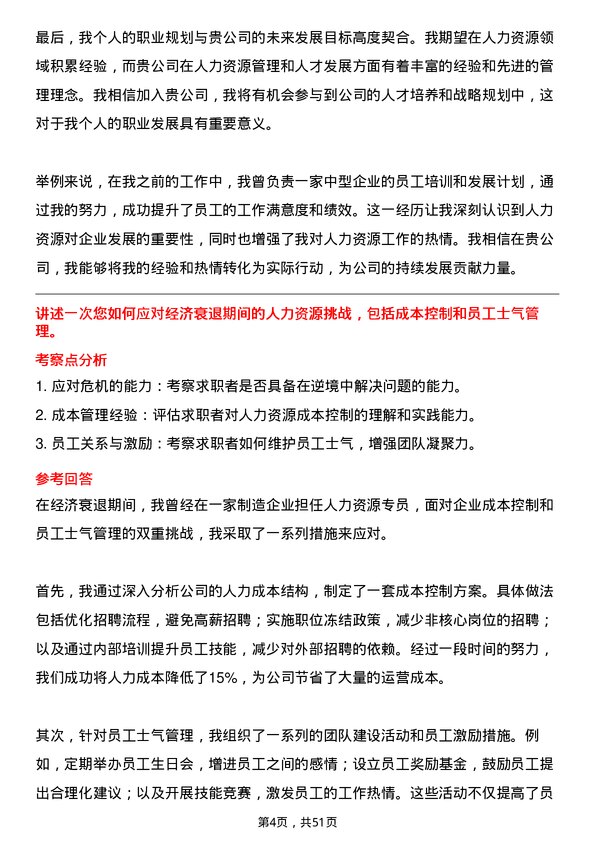 最后，我个人的职业规划与贵公司的未来发展目标高度契合。我期望在人力资源领域积累经验，而贵公司在人力资源管理和人才发展方面有着丰富的经验和先进的管理理念。我相信加入贵公司，我将有机会参与到公司的人才培养和战略规划中，这对于我个人的职业发展具有重要意义。

举例来说，在我之前的工作中，我曾负责一家中型企业的员工培训和发展计划，通过我的努力，成功提升了员工的工作满意度和绩效。这一经历让我深刻认识到人力资源对企业发展的重要性，同时也增强了我对人力资源工作的热情。我相信在贵公司，我能够将我的经验和热情转化为实际行动，为公司的持续发展贡献力量。

讲述一次您如何应对经济衰退期间的人力资源挑战，包括成本控制和员工士气管理。

考察点分析

1. 应对危机的能力：考察求职者是否具备在逆境中解决问题的能力。

2. 成本管理经验：评估求职者对人力资源成本控制的理解和实践能力。

3. 员工关系与激励：考察求职者如何维护员工士气，增强团队凝聚力。

参考回答

在经济衰退期间，我曾经在一家制造企业担任人力资源专员，面对企业成本控制和员工士气管理的双重挑战，我采取了一系列措施来应对。

首先，我通过深入分析公司的人力成本结构，制定了一套成本控制方案。具体做法包括优化招聘流程，避免高薪招聘；实施职位冻结政策，减少非核心岗位的招聘；以及通过内部培训提升员工技能，减少对外部招聘的依赖。经过一段时间的努力，我们成功将人力成本降低了15%，为公司节省了大量的运营成本。

其次，针对员工士气管理，我组织了一系列的团队建设活动和员工激励措施。例如，定期举办员工生日会，增进员工之间的感情；设立员工奖励基金，鼓励员工提出合理化建议；以及开展技能竞赛，激发员工的工作热情。这些活动不仅提高了员

第4页，共51页